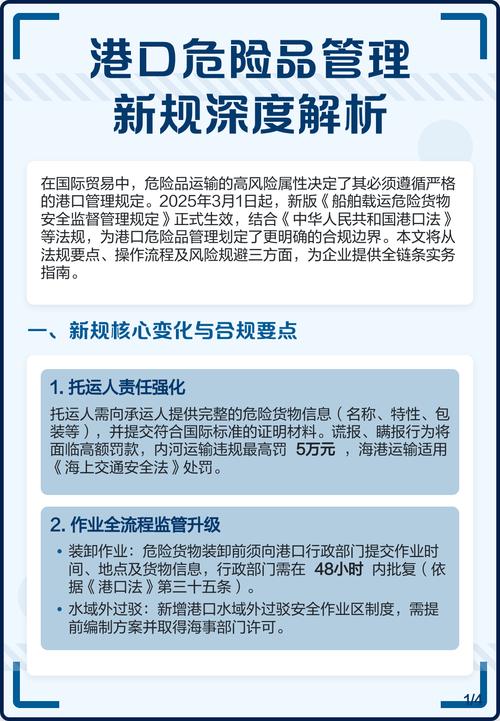 港口危险品管理
新规深度解析

在国际贸易中，危险品运输的高风险属性决定了其必须遵循严格的港口管理规定。2025年3月1日起，新版《船舶载运危险货物安全监督管理规定》正式生效，结合《中华人民共和国港口法》等法规，为港口危险品管理划定了更明确的合规边界。本文将从法规要点、操作流程及风险规避三方面，为企业提供全链条实务指南。

一、新规核心变化与合规要点

1. 托运人责任强化

托运人需向承运人提供完整的危险货物信息（名称、特性、包装等），并提交符合国际标准的证明材料。谎报、瞒报行为将面临高额罚款，内河运输违规最高罚 5万元 ，海港运输适用《海上交通安全法》处罚。

2. 作业全流程监管升级

• 装卸作业：危险货物装卸前须向港口行政部门提交作业时间、地点及货物信息，行政部门需在 48小时 内批复（依据《港口法》第三十五条）。
• 水域外过驳：新增港口水域外过驳安全作业区制度，需提前编制方案并取得海事部门许可。

1/4